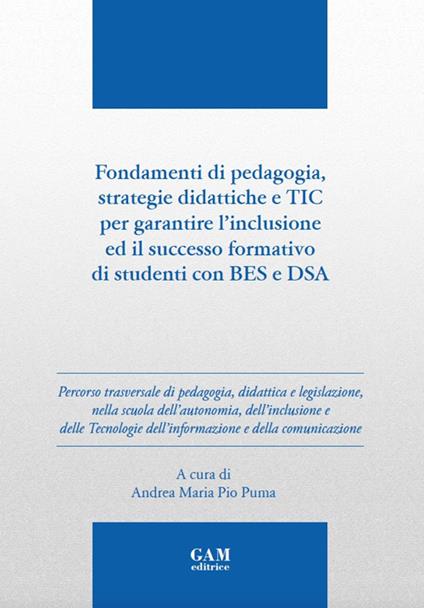 Fondamenti di pedagogia, strategie didattiche e TIC per garantire l'inclusione ed il successo formativo di studenti con BES e DSA

Percorso trasversale di pedagogia, didattica e legislazione, nella scuola dell'autonomia, dell'inclusione e delle Tecnologie dell'informazione e della comunicazione

A cura di
Andrea Maria Pio Puma

GAM
editrice